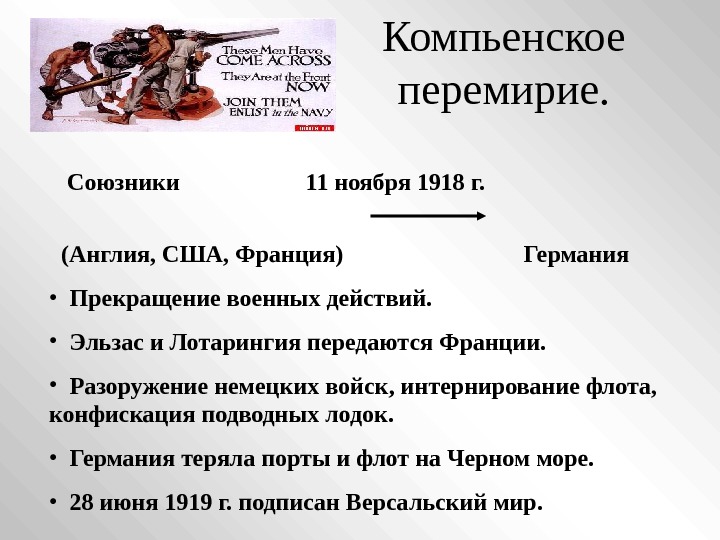 These Men Have COME ACROSS They Are at the Front NOW JOIN THEM ENLIST in the NAVY

Компьенское перемирие.

Союзники 11 ноября 1918 г.

(Англия, США, Франция) Германия

• Прекращение военных действий.

• Эльзас и Лотарингия передаются Франции.

• Разоружение немецких войск, интернирование флота, конфискация подводных лодок.

• Германия теряла порты и флот на Черном море.

• 28 июня 1919 г. подписан Версальский мир.